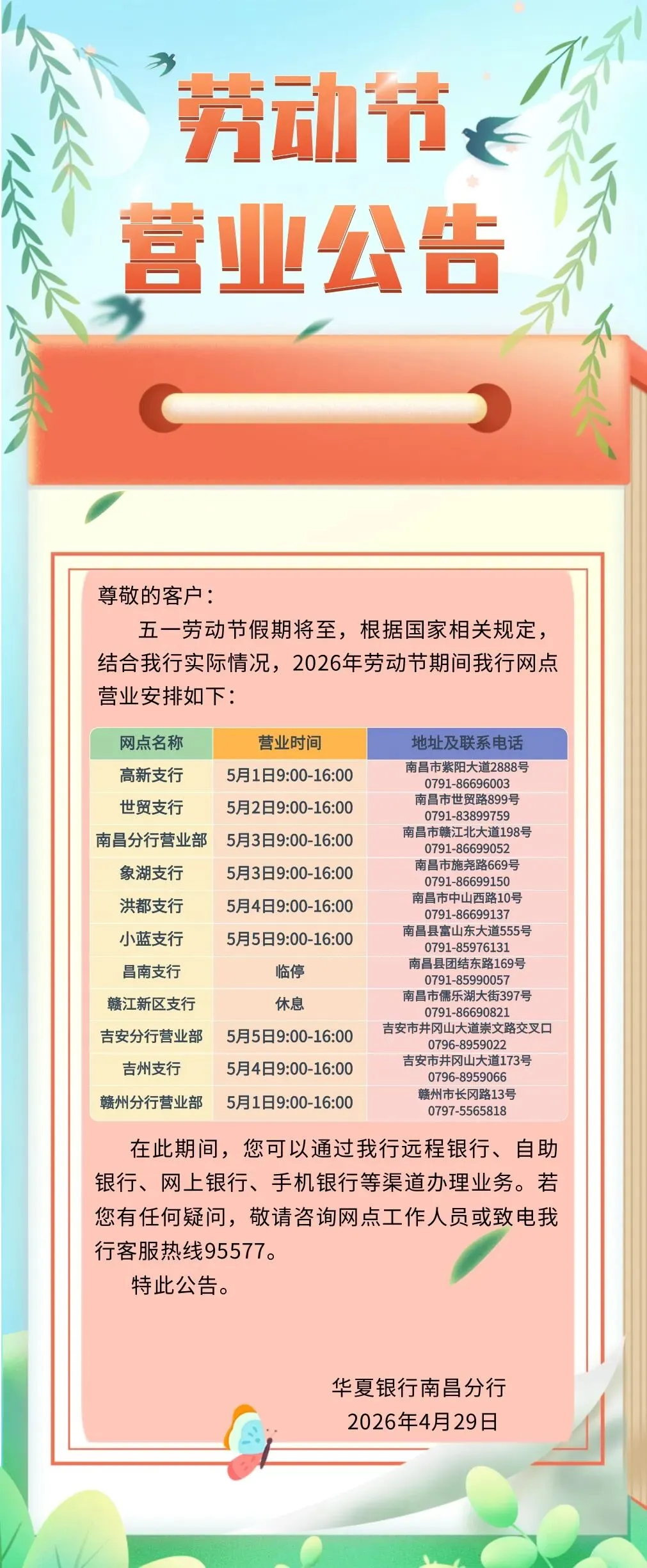 劳动节
营业公告

尊敬的客户：

五一劳动节假期将至，根据国家相关规定，结合我行实际情况，2026年劳动节期间我行网点营业安排如下：

| 网点名称 | 营业时间 | 地址及联系电话 |
|---|---|---|
| 高新支行 | 5月1日9:00-16:00 | 南昌市紫阳大道2888号 0791-86696003 |
| 世贸支行 | 5月2日9:00-16:00 | 南昌市世贸路899号 0791-83899759 |
| 南昌分行营业部 | 5月3日9:00-16:00 | 南昌市赣江北大道198号 0791-86699052 |
| 象湖支行 | 5月3日9:00-16:00 | 南昌市施尧路669号 0791-86699150 |
| 洪都支行 | 5月4日9:00-16:00 | 南昌市中山西路10号 0791-86699137 |
| 小蓝支行 | 5月5日9:00-16:00 | 南昌县富山东大道555号 0791-85976131 |
| 昌南支行 | 临停 | 南昌县团结东路169号 0791-85990057 |
| 赣江新区支行 | 休息 | 南昌市儒乐湖大街397号 0791-86690821 |
| 吉安分行营业部 | 5月5日9:00-16:00 | 吉安市井冈山大道崇文路交叉口 0796-8959022 |
| 吉州支行 | 5月4日9:00-16:00 | 吉安市井冈山大道173号 0796-8959066 |
| 赣州分行营业部 | 5月1日9:00-16:00 | 赣州市长冈路13号 0797-5565818 |

在此期间，您可以通过我行远程银行、自助银行、网上银行、手机银行等渠道办理业务。若您有任何疑问，敬请咨询网点工作人员或致电我行客服热线95577。

特此公告。

华夏银行南昌分行
2026年4月29日